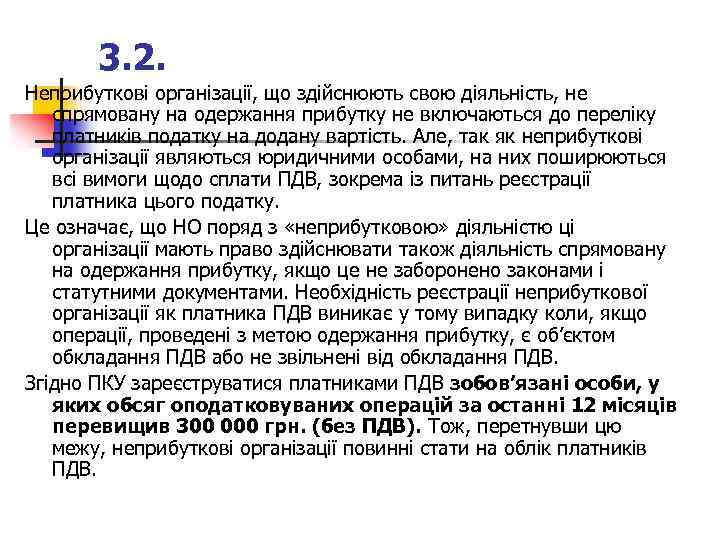 3.2.

Неприбуткові організації, що здійснюють свою діяльність, не спрямовану на одержання прибутку не включаються до переліку платників податку на додану вартість. Але, так як неприбуткові організації являються юридичними особами, на них поширюються всі вимоги щодо сплати ПДВ, зокрема із питань реєстрації платника цього податку.

Це означає, що НО поряд з «неприбутковою» діяльністю ці організації мають право здійснювати також діяльність спрямовану на одержання прибутку, якщо це не заборонено законами і статутними документами. Необхідність реєстрації неприбуткової організації як платника ПДВ виникає у тому випадку коли, якщо операції, проведені з метою одержання прибутку, є об'єктом обкладання ПДВ або не звільнені від обкладання ПДВ.

Згідно ПКУ зареєструватися платниками ПДВ зобов'язані особи, у яких обсяг оподатковуваних операцій за останні 12 місяців перевищив 300 000 грн. (без ПДВ). Тож, перетнувши цю межу, неприбуткові організації повинні стати на облік платників ПДВ.